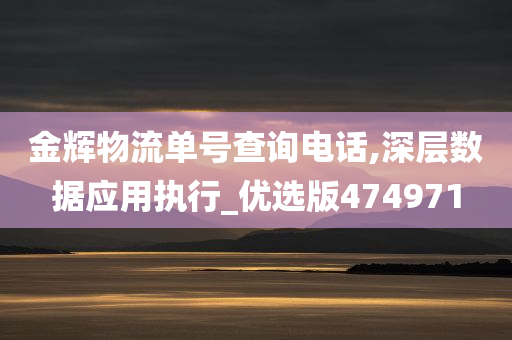 金辉物流单号查询电话,深层数据应用执行_优选版474971